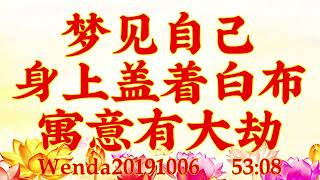 梦见自己
身上盖着白布
寓意有大劫

Wenda20191006 53:08